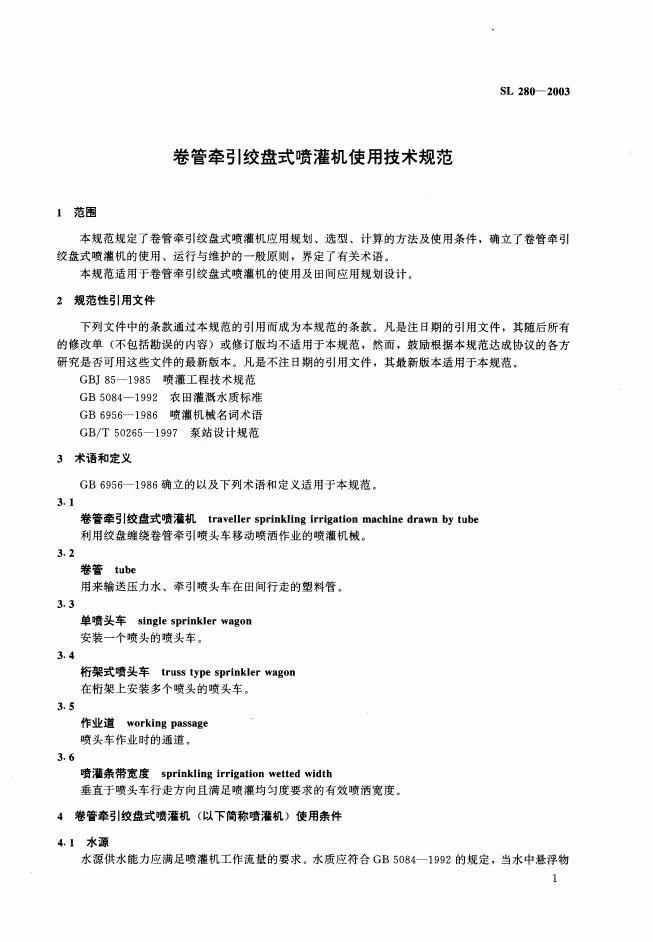 SL 280—2003

卷管牵引绞盘式喷灌机使用技术规范

1 范围

本规范规定了卷管牵引绞盘式喷灌机应用规划、选型、计算的方法及使用条件，确立了卷管牵引绞盘式喷灌机的使用、运行与维护的一般原则，界定了有关术语。

本规范适用于卷管牵引绞盘式喷灌机的使用及田间应用规划设计。

2 规范性引用文件

下列文件中的条款通过本规范的引用而成为本规范的条款。凡是注日期的引用文件，其随后所有的修改单（不包括勘误的内容）或修订版均不适用于本规范，然而，鼓励根据本规范达成协议的各方研究是否可用这些文件的最新版本。凡是不注日期的引用文件，其最新版本适用于本规范。

GBJ 85—1985 喷灌工程技术规范

GB 5084—1992 农田灌溉水质标准

GB 6956—1986 喷灌机械名词术语

GB/T 50265—1997 泵站设计规范

3 术语和定义

GB 6956—1986 确立的以及下列术语和定义适用于本规范。

3.1

卷管牵引绞盘式喷灌机 traveller sprinkling irrigation machine drawn by tube

利用绞盘缠绕卷管牵引喷头车移动喷洒作业的喷灌机械。

3.2

卷管 tube

用来输送压力水、牵引喷头车在田间行走的塑料管。

3.3

单喷头车 single sprinkler wagon

安装一个喷头的喷头车。

3.4

桁架式喷头车 truss type sprinkler wagon

在桁架上安装多个喷头的喷头车。

3.5

作业道 working passage

喷头车作业时的通道。

3.6

喷灌条带宽度 sprinkling irrigation wetted width

垂直于喷头车行走方向且满足喷灌均匀度要求的有效喷洒宽度。

4 卷管牵引绞盘式喷灌机（以下简称喷灌机）使用条件

4.1 水源

水源供水能力应满足喷灌机工作流量的要求。水质应符合 GB 5084—1992 的规定，当水中悬浮物

1